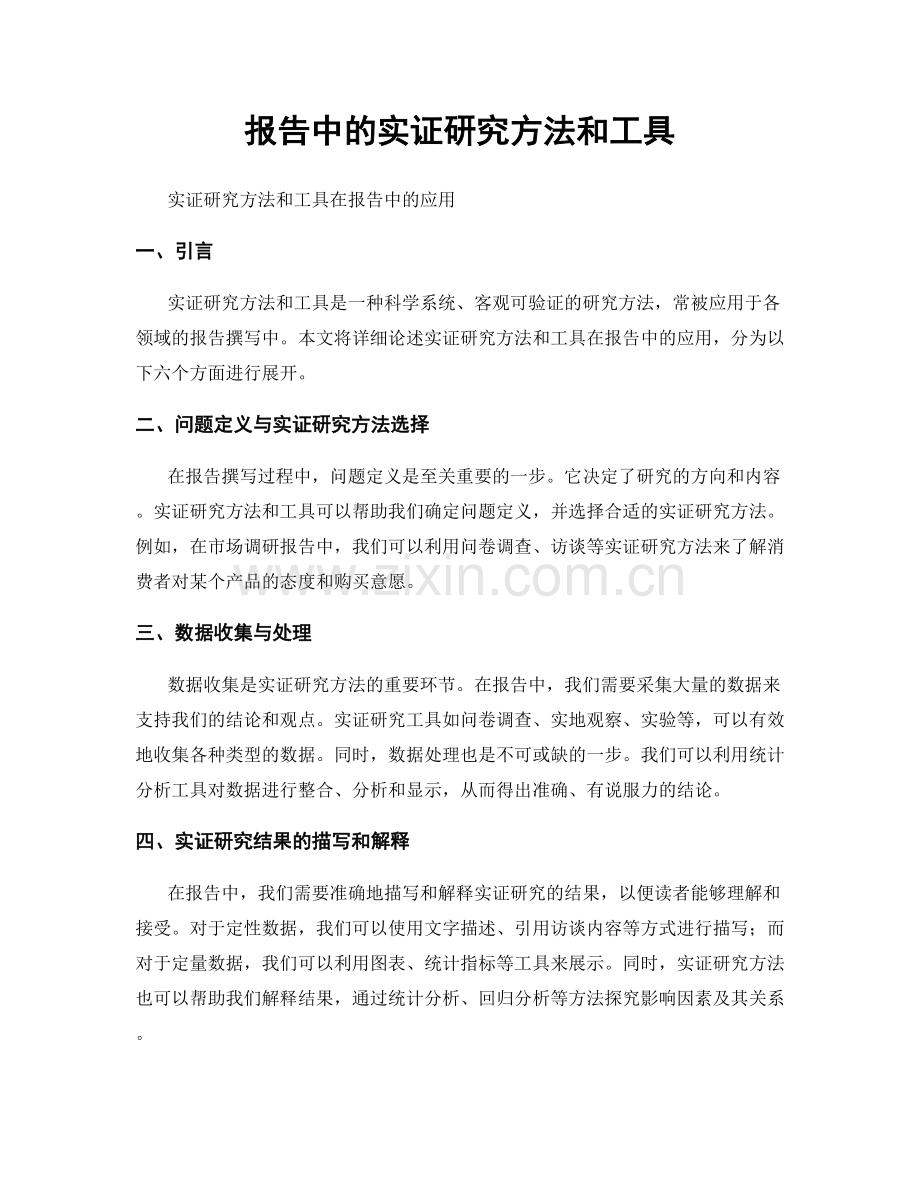 报告中的实证研究方法和工具

实证研究方法和工具在报告中的应用

一、引言

实证研究方法和工具是一种科学系统、客观可验证的研究方法，常被应用于各领域的报告撰写中。本文将详细论述实证研究方法和工具在报告中的应用，分为以下六个方面进行展开。

二、问题定义与实证研究方法选择

在报告撰写过程中，问题定义是至关重要的一步。它决定了研究的方向和内容。实证研究方法和工具可以帮助我们确定问题定义，并选择合适的实证研究方法。例如，在市场调研报告中，我们可以利用问卷调查、访谈等实证研究方法来了解消费者对某个产品的态度和购买意愿。

三、数据收集与处理

数据收集是实证研究方法的重要环节。在报告中，我们需要采集大量的数据来支持我们的结论和观点。实证研究工具如问卷调查、实地观察、实验等，可以有效地收集各种类型的数据。同时，数据处理也是不可或缺的一步。我们可以利用统计分析工具对数据进行整合、分析和显示，从而得出准确、有说服力的结论。

四、实证研究结果的描写和解释

在报告中，我们需要准确地描写和解释实证研究的结果，以便读者能够理解和接受。对于定性数据，我们可以使用文字描述、引用访谈内容等方式进行描写；而对于定量数据，我们可以利用图表、统计指标等工具来展示。同时，实证研究方法也可以帮助我们解释结果，通过统计分析、回归分析等方法探究影响因素及其关系。

www.zixin.com.cn